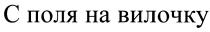 С поля на вилочку